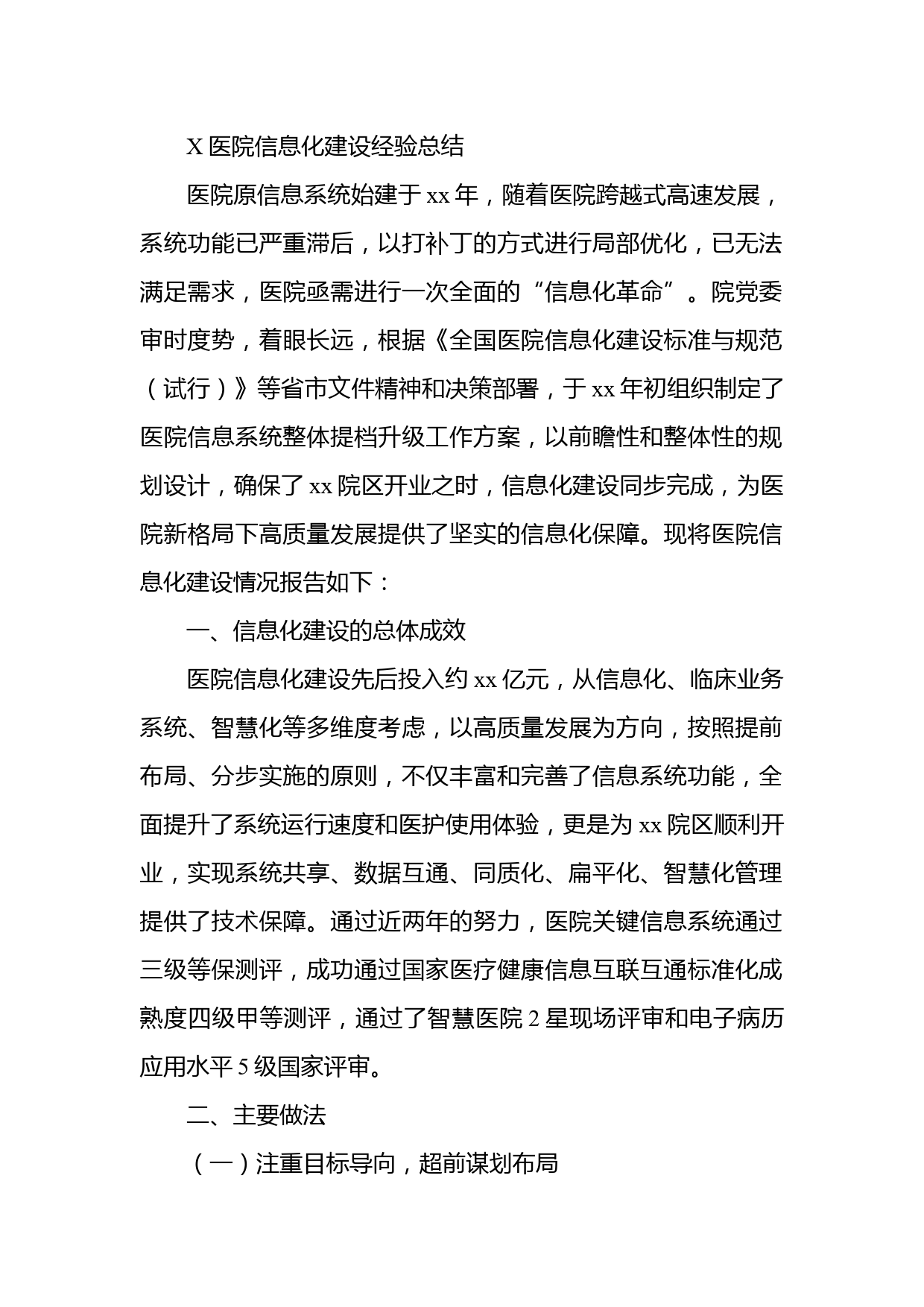 X 医院信息化建设经验总结

医院原信息系统始建于 xx 年，随着医院跨越式高速发展，系统功能已严重滞后，以打补丁的方式进行局部优化，已无法满足需求，医院亟需进行一次全面的“信息化革命”。院党委审时度势，着眼长远，根据《全国医院信息化建设标准与规范（试行）》等省市文件精神和决策部署，于 xx 年初组织制定了医院信息系统整体提档升级工作方案，以前瞻性和整体性的规划设计，确保了 xx 院区开业之时，信息化建设同步完成，为医院新格局下高质量发展提供了坚实的信息化保障。现将医院信息化建设情况报告如下：

一、信息化建设的总体成效

医院信息化建设先后投入约 xx 亿元，从信息化、临床业务系统、智慧化等多维度考虑，以高质量发展为方向，按照提前布局、分步实施的原则，不仅丰富和完善了信息系统功能，全面提升了系统运行速度和医护使用体验，更是为 xx 院区顺利开业，实现系统共享、数据互通、同质化、扁平化、智慧化管理提供了技术保障。通过近两年的努力，医院关键信息系统通过三级等保测评，成功通过国家医疗健康信息互联互通标准化成熟度四级甲等测评，通过了智慧医院 2 星现场评审和电子病历应用水平 5 级国家评审。

二、主要做法

（一）注重目标导向，超前谋划布局